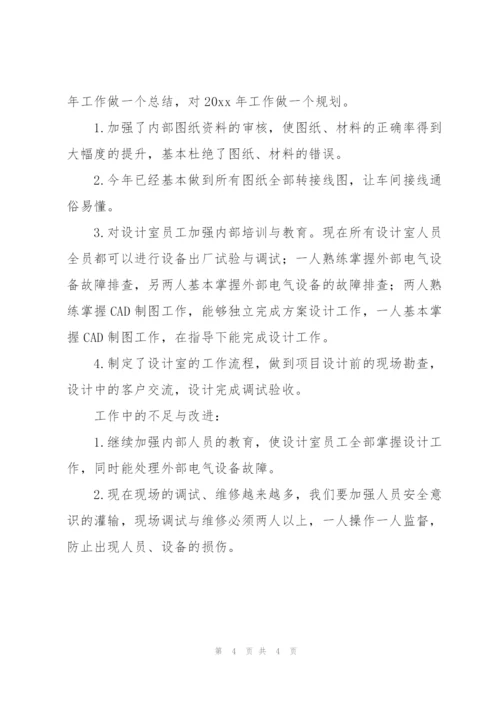 年工作做一个总结，对 20xx 年工作做一个规划。

1.加强了内部图纸资料的审核，使图纸、材料的正确率得到大幅度的提升，基本杜绝了图纸、材料的错误。

2.今年已经基本做到所有图纸全部转接线图，让车间接线通俗易懂。

3.对设计室员工加强内部培训与教育。现在所有设计室人员全员都可以进行设备出厂试验与调试；一人熟练掌握外部电气设备故障排查，另两人基本掌握外部电气设备的故障排查；两人熟练掌握 CAD 制图工作，能够独立完成方案设计工作，一人基本掌握 CAD 制图工作，在指导下能完成设计工作。

4.制定了设计室的工作流程，做到项目设计前的现场勘查，设计中的客户交流，设计完成调试验收。

工作中的不足与改进：

1.继续加强内部人员的教育，使设计室员工全部掌握设计工作，同时能处理外部电气设备故障。

2.现在现场的调试、维修越来越多，我们要加强人员安全意识的灌输，现场调试与维修必须两人以上，一人操作一人监督，防止出现人员、设备的损伤。

第 4 页 共 4 页